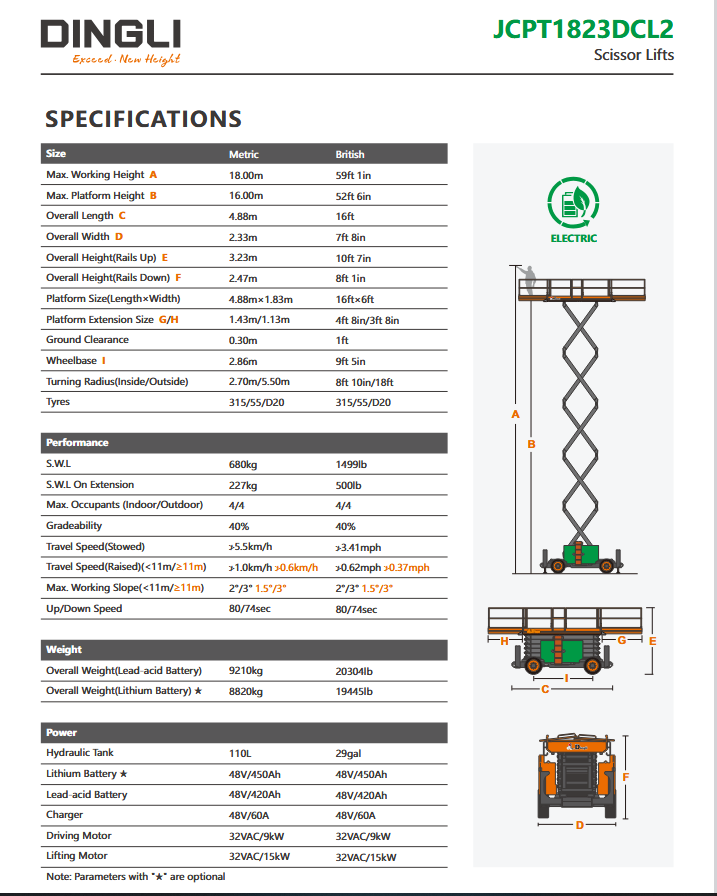 DINGLI
Exceed · New Height

JCPT1823DCL2
Scissor Lifts

SPECIFICATIONS

| Size | Metric | British |
|---|---|---|
| Max. Working Height A | 18.00m | 59ft 1in |
| Max. Platform Height B | 16.00m | 52ft 6in |
| Overall Length C | 4.88m | 16ft |
| Overall Width D | 2.33m | 7ft 8in |
| Overall Height(Rails Up) E | 3.23m | 10ft 7in |
| Overall Height(Rails Down) F | 2.47m | 8ft 1in |
| Platform Size(Length×Width) | 4.88m×1.83m | 16ft×6ft |
| Platform Extension Size G/H | 1.43m/1.13m | 4ft 8in/3ft 8in |
| Ground Clearance | 0.30m | 1ft |
| Wheelbase I | 2.86m | 9ft 5in |
| Turning Radius(Inside/Outside) | 2.70m/5.50m | 8ft 10in/18ft |
| Tyres | 315/55/D20 | 315/55/D20 |

| Performance | | |
|---|---|---|
| S.W.L | 680kg | 1499lb |
| S.W.L On Extension | 227kg | 500lb |
| Max. Occupants (Indoor/Outdoor) | 4/4 | 4/4 |
| Gradeability | 40% | 40% |
| Travel Speed(Stowed) | ≥5.5km/h | ≥3.41mph |
| Travel Speed(Raised)(<11m/≥11m) | ≥1.0km/h ≥0.6km/h | ≥0.62mph ≥0.37mph |
| Max. Working Slope(<11m/≥11m) | 2°/3° 1.5°/3° | 2°/3° 1.5°/3° |
| Up/Down Speed | 80/74sec | 80/74sec |

| Weight | | |
|---|---|---|
| Overall Weight(Lead-acid Battery) | 9210kg | 20304lb |
| Overall Weight(Lithium Battery) ★ | 8820kg | 19445lb |

| Power | | |
|---|---|---|
| Hydraulic Tank | 110L | 29gal |
| Lithium Battery ★ | 48V/450Ah | 48V/450Ah |
| Lead-acid Battery | 48V/420Ah | 48V/420Ah |
| Charger | 48V/60A | 48V/60A |
| Driving Motor | 32VAC/9kW | 32VAC/9kW |
| Lifting Motor | 32VAC/15kW | 32VAC/15kW |

Note: Parameters with "★" are optional

ELECTRIC

A
B
H
G
E
I
C
F
D